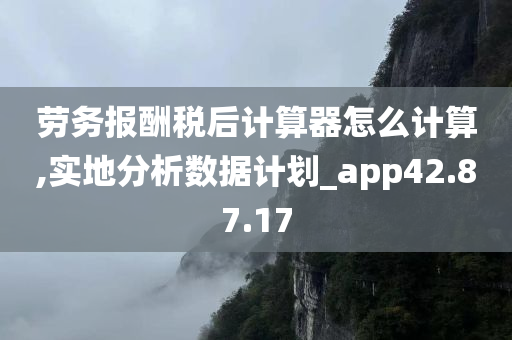 劳务报酬税后计算器怎么计算,实地分析数据计划_app42.87.17